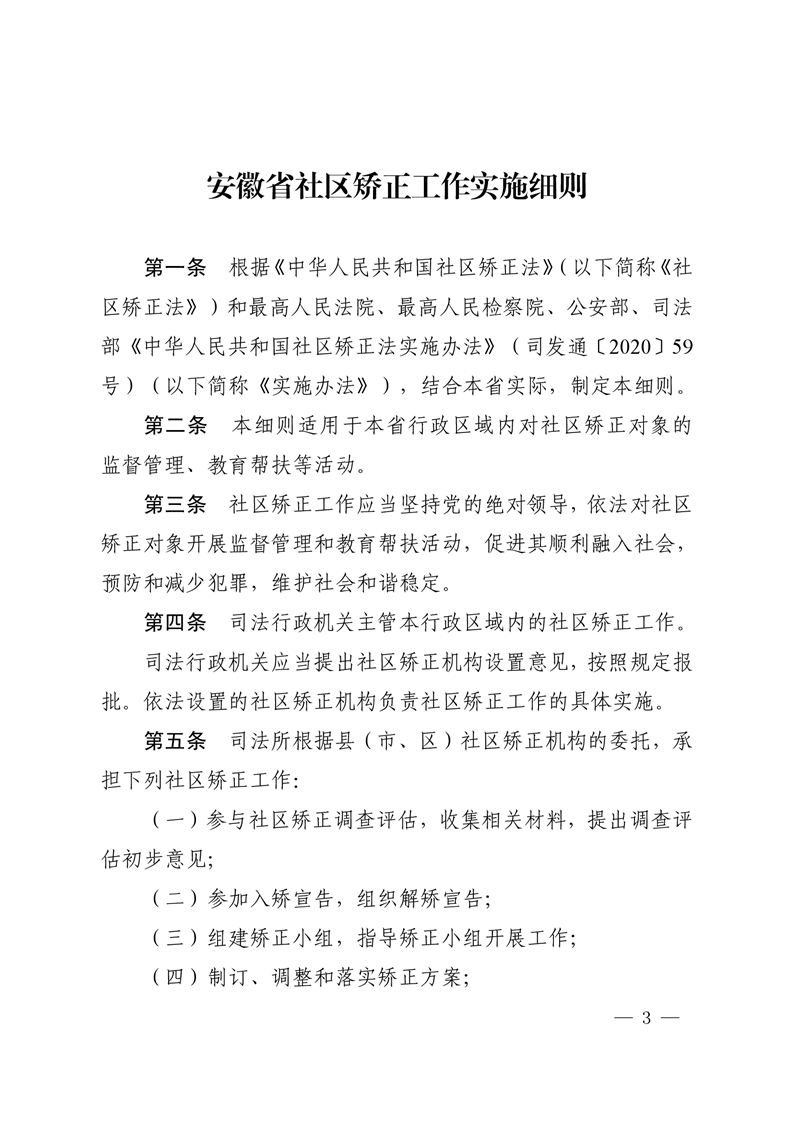 安徽省社区矫正工作实施细则

第一条　根据《中华人民共和国社区矫正法》（以下简称《社区矫正法》）和最高人民法院、最高人民检察院、公安部、司法部《中华人民共和国社区矫正法实施办法》（司发通〔2020〕59号）（以下简称《实施办法》），结合本省实际，制定本细则。

第二条　本细则适用于本省行政区域内对社区矫正对象的监督管理、教育帮扶等活动。

第三条　社区矫正工作应当坚持党的绝对领导，依法对社区矫正对象开展监督管理和教育帮扶活动，促进其顺利融入社会，预防和减少犯罪，维护社会和谐稳定。

第四条　司法行政机关主管本行政区域内的社区矫正工作。

司法行政机关应当提出社区矫正机构设置意见，按照规定报批。依法设置的社区矫正机构负责社区矫正工作的具体实施。

第五条　司法所根据县（市、区）社区矫正机构的委托，承担下列社区矫正工作：

（一）参与社区矫正调查评估，收集相关材料，提出调查评估初步意见；

（二）参加入矫宣告，组织解矫宣告；

（三）组建矫正小组，指导矫正小组开展工作；

（四）制订、调整和落实矫正方案；

— 3 —